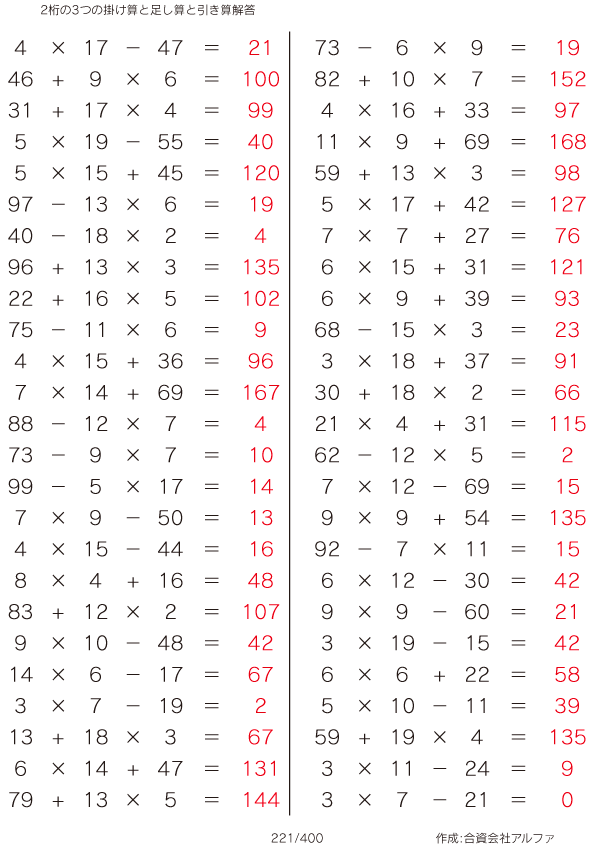 2桁の3つの掛け算と足し算と引き算解答

$4 \times 17 - 47 = 21$
$46 + 9 \times 6 = 100$
$31 + 17 \times 4 = 99$
$5 \times 19 - 55 = 40$
$5 \times 15 + 45 = 120$
$97 - 13 \times 6 = 19$
$40 - 18 \times 2 = 4$
$96 + 13 \times 3 = 135$
$22 + 16 \times 5 = 102$
$75 - 11 \times 6 = 9$
$4 \times 15 + 36 = 96$
$7 \times 14 + 69 = 167$
$88 - 12 \times 7 = 4$
$73 - 9 \times 7 = 10$
$99 - 5 \times 17 = 14$
$7 \times 9 - 50 = 13$
$4 \times 15 - 44 = 16$
$8 \times 4 + 16 = 48$
$83 + 12 \times 2 = 107$
$9 \times 10 - 48 = 42$
$14 \times 6 - 17 = 67$
$3 \times 7 - 19 = 2$
$13 + 18 \times 3 = 67$
$6 \times 14 + 47 = 131$
$79 + 13 \times 5 = 144$

$73 - 6 \times 9 = 19$
$82 + 10 \times 7 = 152$
$4 \times 16 + 33 = 97$
$11 \times 9 + 69 = 168$
$59 + 13 \times 3 = 98$
$5 \times 17 + 42 = 127$
$7 \times 7 + 27 = 76$
$6 \times 15 + 31 = 121$
$6 \times 9 + 39 = 93$
$68 - 15 \times 3 = 23$
$3 \times 18 + 37 = 91$
$30 + 18 \times 2 = 66$
$21 \times 4 + 31 = 115$
$62 - 12 \times 5 = 2$
$7 \times 12 - 69 = 15$
$9 \times 9 + 54 = 135$
$92 - 7 \times 11 = 15$
$6 \times 12 - 30 = 42$
$9 \times 9 - 60 = 21$
$3 \times 19 - 15 = 42$
$6 \times 6 + 22 = 58$
$5 \times 10 - 11 = 39$
$59 + 19 \times 4 = 135$
$3 \times 11 - 24 = 9$
$3 \times 7 - 21 = 0$

221/400 作成:合資会社アルファ